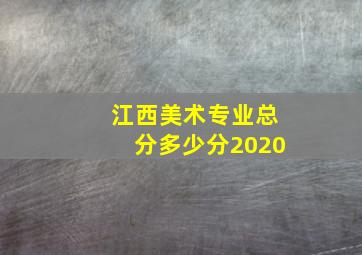 江西美术专业总分多少分2020